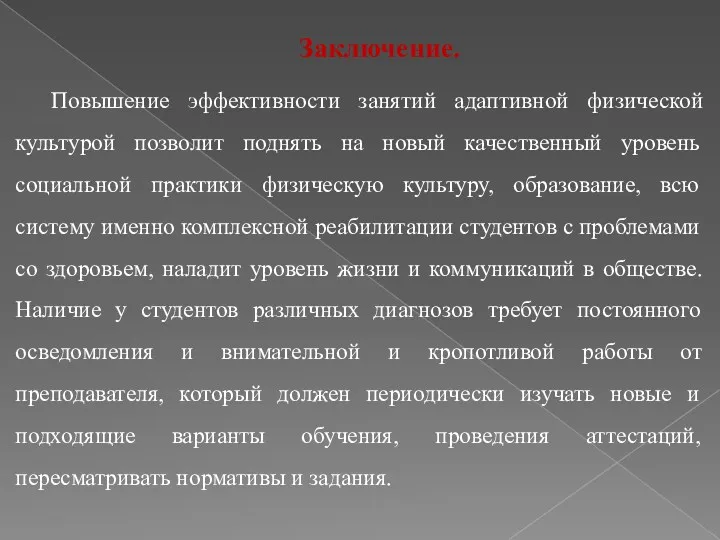 Заключение.

Повышение эффективности занятий адаптивной физической культурой позволит поднять на новый качественный уровень социальной практики физическую культуру, образование, всю систему именно комплексной реабилитации студентов с проблемами со здоровьем, наладит уровень жизни и коммуникаций в обществе. Наличие у студентов различных диагнозов требует постоянного осведомления и внимательной и кропотливой работы от преподавателя, который должен периодически изучать новые и подходящие варианты обучения, проведения аттестаций, пересматривать нормативы и задания.